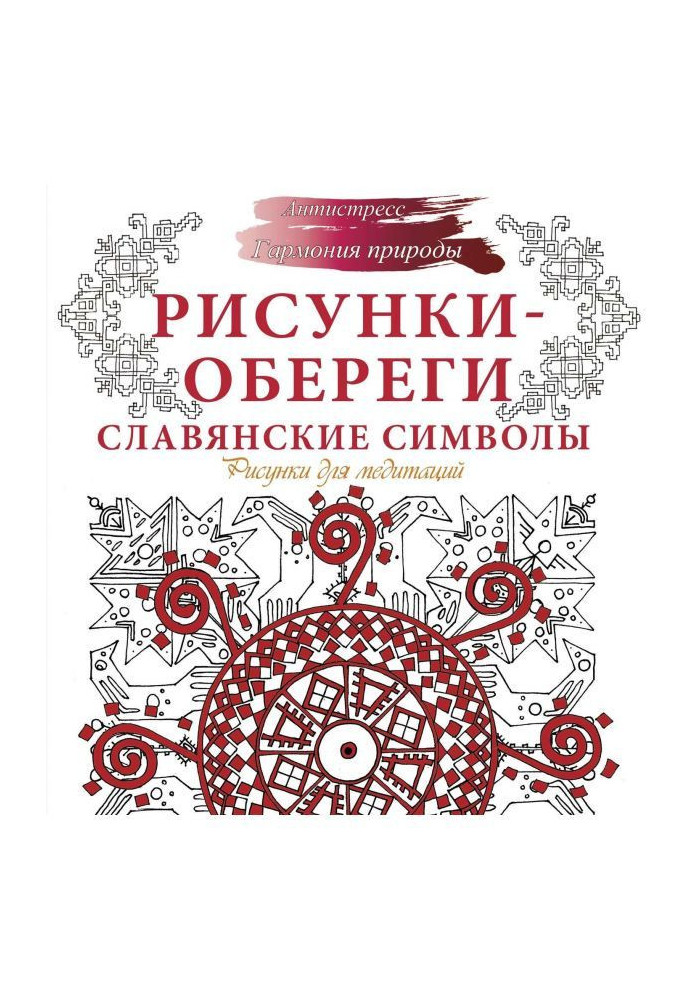 Антистресс
Гармония природы

РИСУНКИ-ОБЕРЕГИ
СЛАВЯНСКИЕ СИМВОЛЫ
Рисунки для медитаций